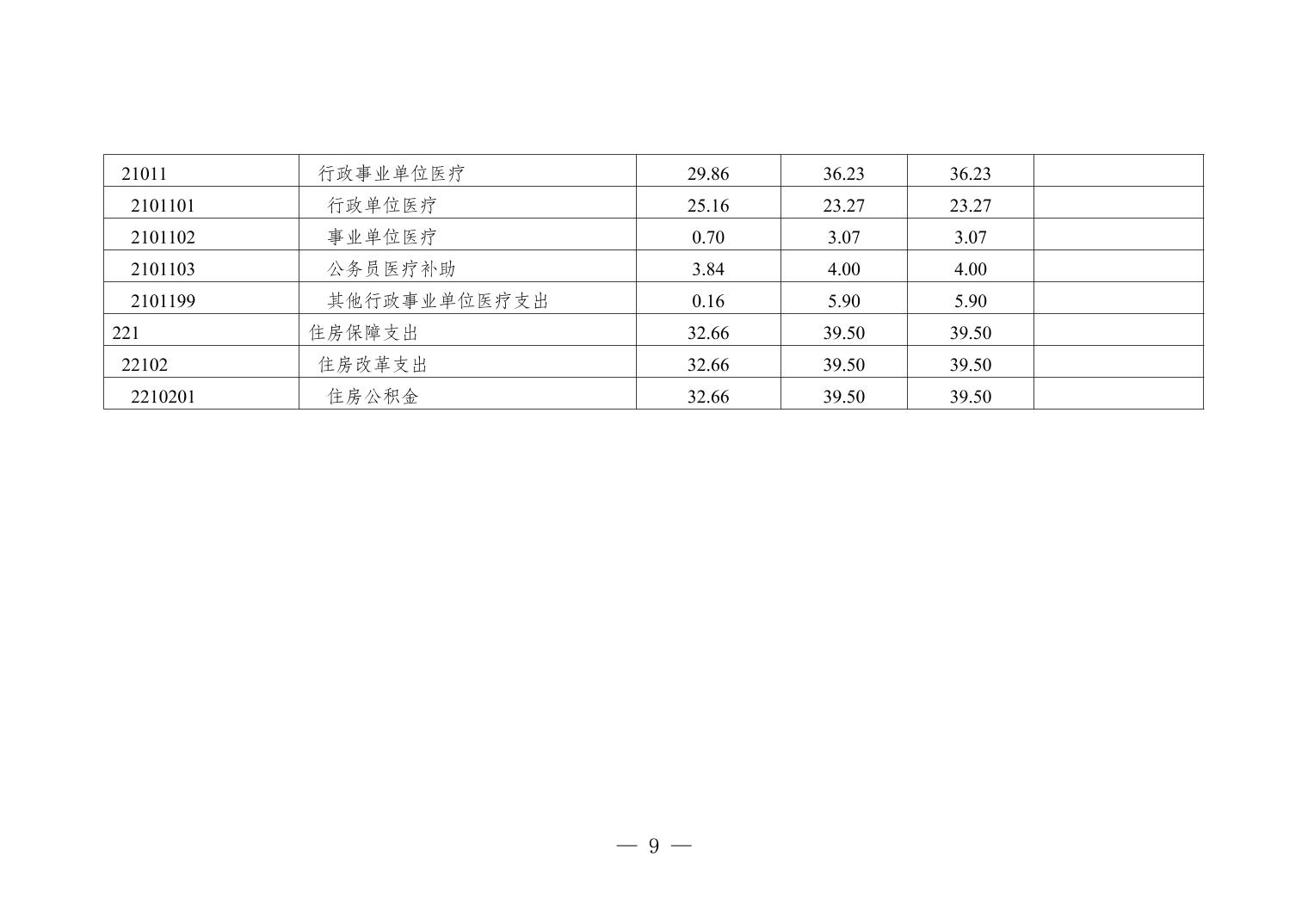 | 21011 | 行政事业单位医疗 | 29.86 | 36.23 | 36.23 |  |
|---|---|---|---|---|---|
| 2101101 | 行政单位医疗 | 25.16 | 23.27 | 23.27 |  |
| 2101102 | 事业单位医疗 | 0.70 | 3.07 | 3.07 |  |
| 2101103 | 公务员医疗补助 | 3.84 | 4.00 | 4.00 |  |
| 2101199 | 其他行政事业单位医疗支出 | 0.16 | 5.90 | 5.90 |  |
| 221 | 住房保障支出 | 32.66 | 39.50 | 39.50 |  |
| 22102 | 住房改革支出 | 32.66 | 39.50 | 39.50 |  |
| 2210201 | 住房公积金 | 32.66 | 39.50 | 39.50 |  |

— 9 —